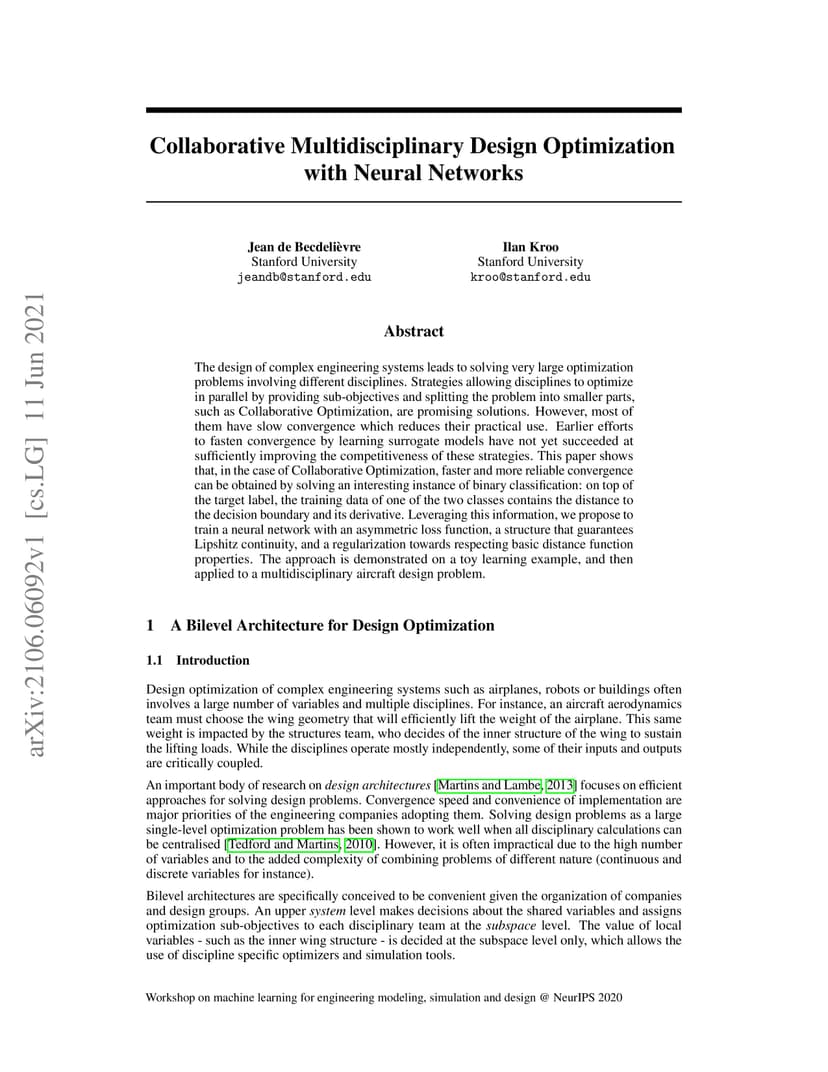 arXiv:2106.06092v1 [cs.LG] 11 Jun 2021

Collaborative Multidisciplinary Design Optimization with Neural Networks

Jean de Becdelièvre
Stanford University
jeandb@stanford.edu

Ilan Kroo
Stanford University
kroo@stanford.edu

Abstract

The design of complex engineering systems leads to solving very large optimization problems involving different disciplines. Strategies allowing disciplines to optimize in parallel by providing sub-objectives and splitting the problem into smaller parts, such as Collaborative Optimization, are promising solutions. However, most of them have slow convergence which reduces their practical use. Earlier efforts to fasten convergence by learning surrogate models have not yet succeeded at sufficiently improving the competitiveness of these strategies. This paper shows that, in the case of Collaborative Optimization, faster and more reliable convergence can be obtained by solving an interesting instance of binary classification: on top of the target label, the training data of one of the two classes contains the distance to the decision boundary and its derivative. Leveraging this information, we propose to train a neural network with an asymmetric loss function, a structure that guarantees Lipshitz continuity, and a regularization towards respecting basic distance function properties. The approach is demonstrated on a toy learning example, and then applied to a multidisciplinary aircraft design problem.

1 A Bilevel Architecture for Design Optimization

1.1 Introduction

Design optimization of complex engineering systems such as airplanes, robots or buildings often involves a large number of variables and multiple disciplines. For instance, an aircraft aerodynamics team must choose the wing geometry that will efficiently lift the weight of the airplane. This same weight is impacted by the structures team, who decides of the inner structure of the wing to sustain the lifting loads. While the disciplines operate mostly independently, some of their inputs and outputs are critically coupled.

An important body of research on design architectures [Martins and Lambe, 2013] focuses on efficient approaches for solving design problems. Convergence speed and convenience of implementation are major priorities of the engineering companies adopting them. Solving design problems as a large single-level optimization problem has been shown to work well when all disciplinary calculations can be centralised [Tedford and Martins, 2010]. However, it is often impractical due to the high number of variables and to the added complexity of combining problems of different nature (continuous and discrete variables for instance).

Bilevel architectures are specifically conceived to be convenient given the organization of companies and design groups. An upper system level makes decisions about the shared variables and assigns optimization sub-objectives to each disciplinary team at the subspace level. The value of local variables - such as the inner wing structure - is decided at the subspace level only, which allows the use of discipline specific optimizers and simulation tools.

Workshop on machine learning for engineering modeling, simulation and design @ NeurIPS 2020